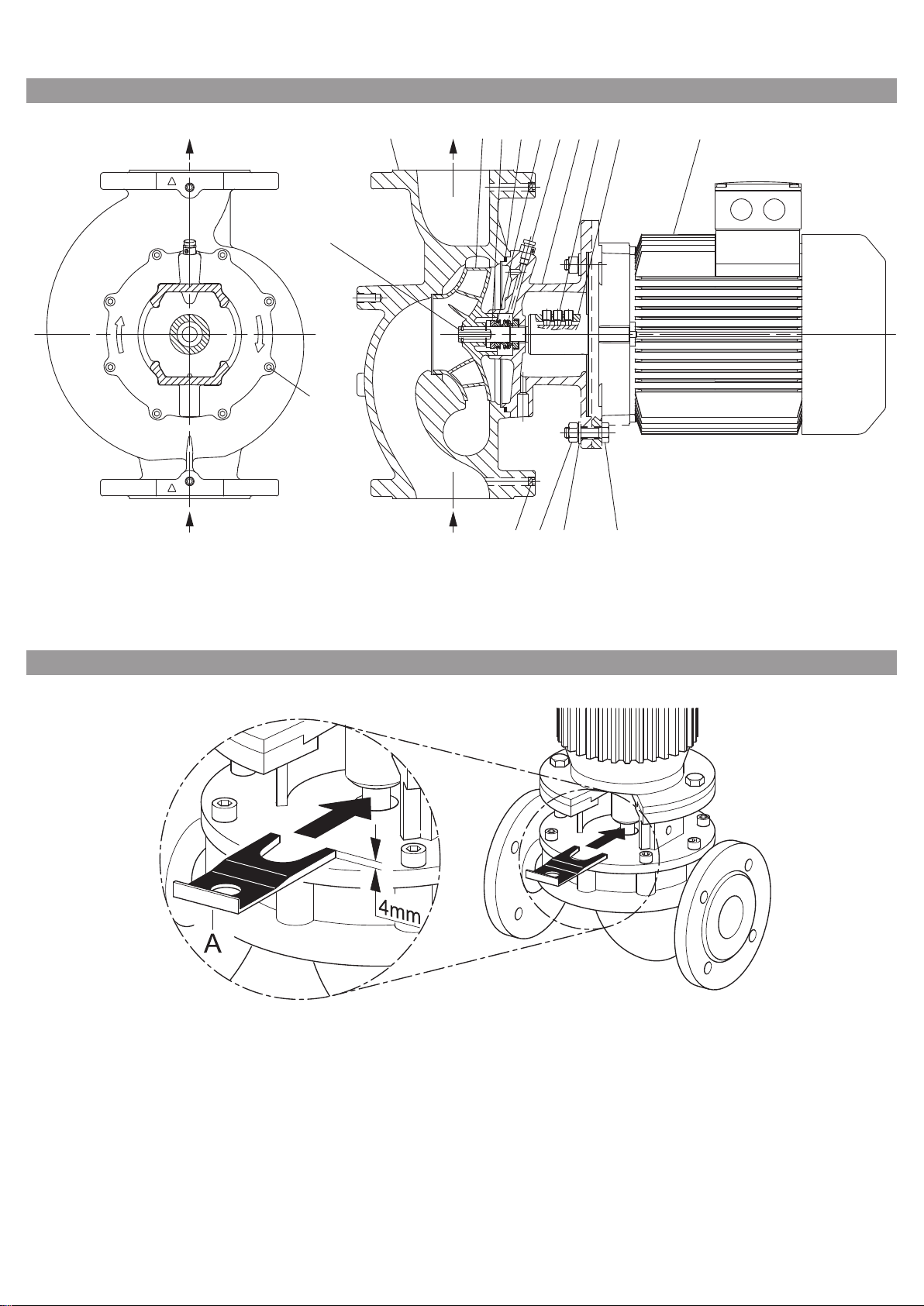 4mm

A